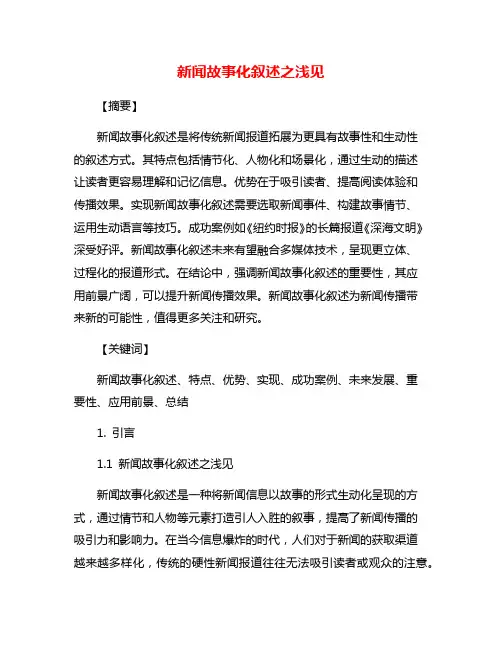 新闻故事化叙述之浅见

【摘要】

新闻故事化叙述是将传统新闻报道拓展为更具有故事性和生动性的叙述方式。其特点包括情节化、人物化和场景化，通过生动的描述让读者更容易理解和记忆信息。优势在于吸引读者、提高阅读体验和传播效果。实现新闻故事化叙述需要选取新闻事件、构建故事情节、运用生动语言等技巧。成功案例如《纽约时报》的长篇报道《深海文明》深受好评。新闻故事化叙述未来有望融合多媒体技术，呈现更立体、过程化的报道形式。在结论中，强调新闻故事化叙述的重要性，其应用前景广阔，可以提升新闻传播效果。新闻故事化叙述为新闻传播带来新的可能性，值得更多关注和研究。

【关键词】

新闻故事化叙述、特点、优势、实现、成功案例、未来发展、重要性、应用前景、总结

1. 引言

1.1 新闻故事化叙述之浅见

新闻故事化叙述是一种将新闻信息以故事的形式生动化呈现的方式，通过情节和人物等元素打造引人入胜的叙事，提高了新闻传播的吸引力和影响力。在当今信息爆炸的时代，人们对于新闻的获取渠道越来越多样化，传统的硬性新闻报道往往无法吸引读者或观众的注意。